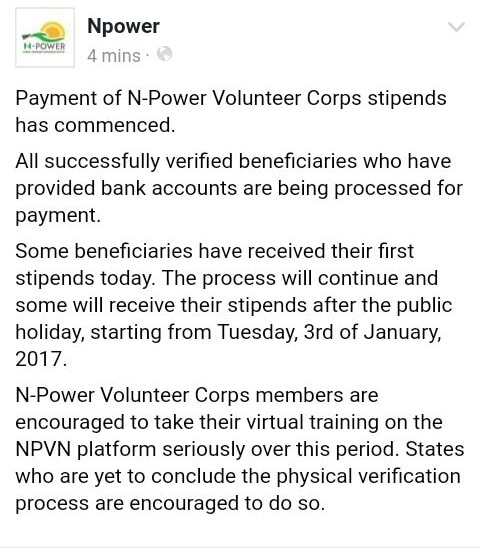 N-POWER

Npower
4 mins ·

Payment of N-Power Volunteer Corps stipends has commenced.

All successfully verified beneficiaries who have provided bank accounts are being processed for payment.

Some beneficiaries have received their first stipends today. The process will continue and some will receive their stipends after the public holiday, starting from Tuesday, 3rd of January, 2017.

N-Power Volunteer Corps members are encouraged to take their virtual training on the NPVN platform seriously over this period. States who are yet to conclude the physical verification process are encouraged to do so.